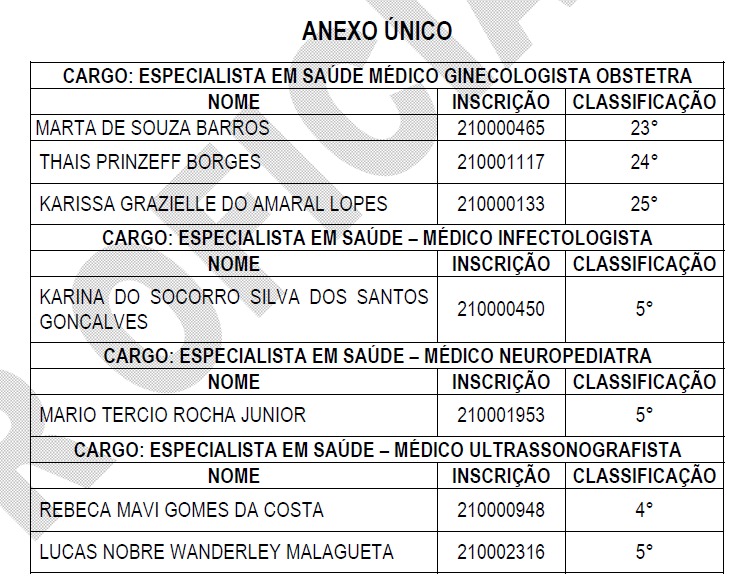 ANEXO ÚNICO

| CARGO: ESPECIALISTA EM SAÚDE MÉDICO GINECOLOGISTA OBSTETRA | | |
|---|---|---|
| NOME | INSCRIÇÃO | CLASSIFICAÇÃO |
| MARTA DE SOUZA BARROS | 210000465 | 23° |
| THAIS PRINZEFF BORGES | 210001117 | 24° |
| KARISSA GRAZIELLE DO AMARAL LOPES | 210000133 | 25° |
| CARGO: ESPECIALISTA EM SAÚDE – MÉDICO INFECTOLOGISTA | | |
| NOME | INSCRIÇÃO | CLASSIFICAÇÃO |
| KARINA DO SOCORRO SILVA DOS SANTOS GONCALVES | 210000450 | 5° |
| CARGO: ESPECIALISTA EM SAÚDE – MÉDICO NEUROPEDIATRA | | |
| NOME | INSCRIÇÃO | CLASSIFICAÇÃO |
| MARIO TERCIO ROCHA JUNIOR | 210001953 | 5° |
| CARGO: ESPECIALISTA EM SAÚDE – MÉDICO ULTRASSONOGRAFISTA | | |
| NOME | INSCRIÇÃO | CLASSIFICAÇÃO |
| REBECA MAVI GOMES DA COSTA | 210000948 | 4° |
| LUCAS NOBRE WANDERLEY MALAGUETA | 210002316 | 5° |